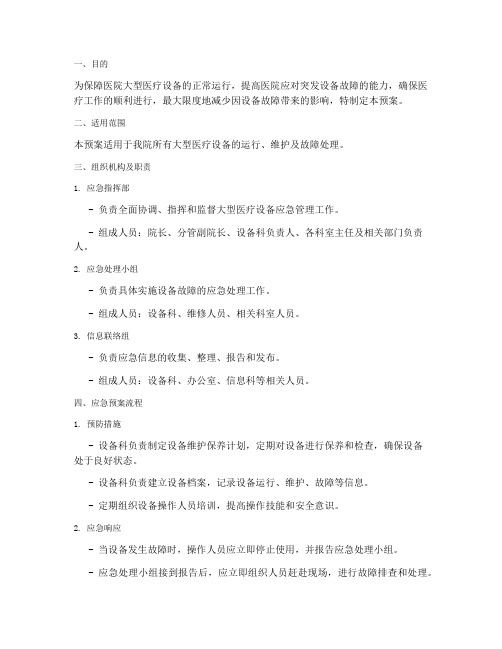 一、目的

为保障医院大型医疗设备的正常运行，提高医院应对突发设备故障的能力，确保医疗工作的顺利进行，最大限度地减少因设备故障带来的影响，特制定本预案。

二、适用范围

本预案适用于我院所有大型医疗设备的运行、维护及故障处理。

三、组织机构及职责

1. 应急指挥部

- 负责全面协调、指挥和监督大型医疗设备应急管理工作。

- 组成人员：院长、分管副院长、设备科负责人、各科室主任及相关部门负责人。

2. 应急处理小组

- 负责具体实施设备故障的应急处理工作。

- 组成人员：设备科、维修人员、相关科室人员。

3. 信息联络组

- 负责应急信息的收集、整理、报告和发布。

- 组成人员：设备科、办公室、信息科等相关人员。

四、应急预案流程

1. 预防措施

- 设备科负责制定设备维护保养计划，定期对设备进行保养和检查，确保设备处于良好状态。

- 设备科负责建立设备档案，记录设备运行、维护、故障等信息。

- 定期组织设备操作人员培训，提高操作技能和安全意识。

2. 应急响应

- 当设备发生故障时，操作人员应立即停止使用，并报告应急处理小组。

- 应急处理小组接到报告后，应立即组织人员赶赴现场，进行故障排查和处理。